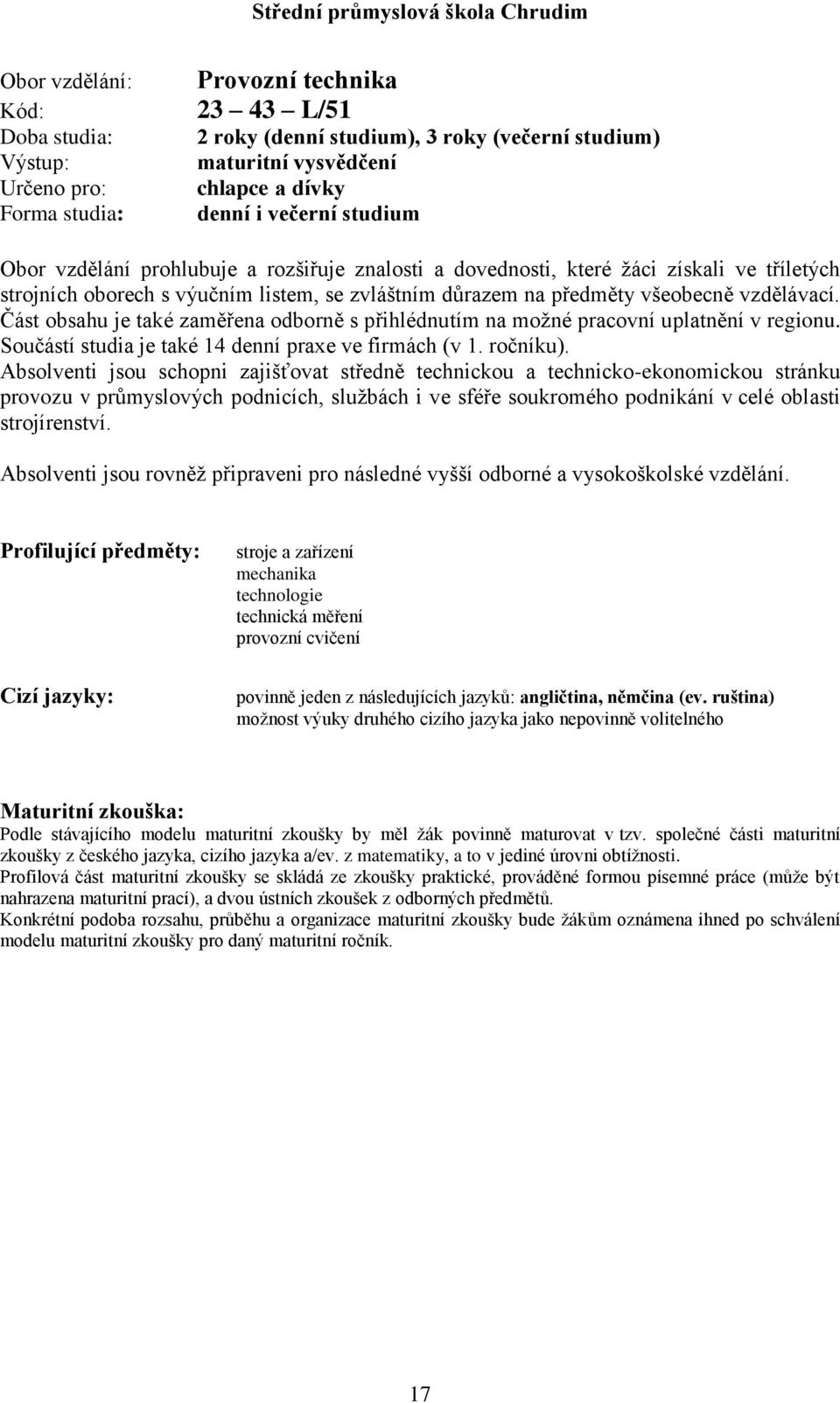 Střední průmyslová škola Chrudim

Obor vzdělání: Provozní technika
Kód: 23 – 43 – L/51
Doba studia: 2 roky (denní studium), 3 roky (večerní studium)
Výstup: maturitní vysvědčení
Určeno pro: chlapce a dívky
Forma studia: denní i večerní studium

Obor vzdělání prohlubuje a rozšiřuje znalosti a dovednosti, které žáci získali ve tříletých strojních oborech s výučním listem, se zvláštním důrazem na předměty všeobecně vzdělávací. Část obsahu je také zaměřena odborně s přihlédnutím na možné pracovní uplatnění v regionu. Součástí studia je také 14 denní praxe ve firmách (v 1. ročníku).
Absolventi jsou schopni zajišťovat středně technickou a technicko-ekonomickou stránku provozu v průmyslových podnicích, službách i ve sféře soukromého podnikání v celé oblasti strojírenství.

Absolventi jsou rovněž připraveni pro následné vyšší odborné a vysokoškolské vzdělání.

Profilující předměty: stroje a zařízení
mechanika
technologie
technická měření
provozní cvičení

Cizí jazyky: povinně jeden z následujících jazyků: angličtina, němčina (ev. ruština)
možnost výuky druhého cizího jazyka jako nepovinně volitelného

Maturitní zkouška:
Podle stávajícího modelu maturitní zkoušky by měl žák povinně maturovat v tzv. společné části maturitní zkoušky z českého jazyka, cizího jazyka a/ev. z matematiky, a to v jediné úrovni obtížnosti.
Profilová část maturitní zkoušky se skládá ze zkoušky praktické, prováděné formou písemné práce (může být nahrazena maturitní prací), a dvou ústních zkoušek z odborných předmětů.
Konkrétní podoba rozsahu, průběhu a organizace maturitní zkoušky bude žákům oznámena ihned po schválení modelu maturitní zkoušky pro daný maturitní ročník.

17